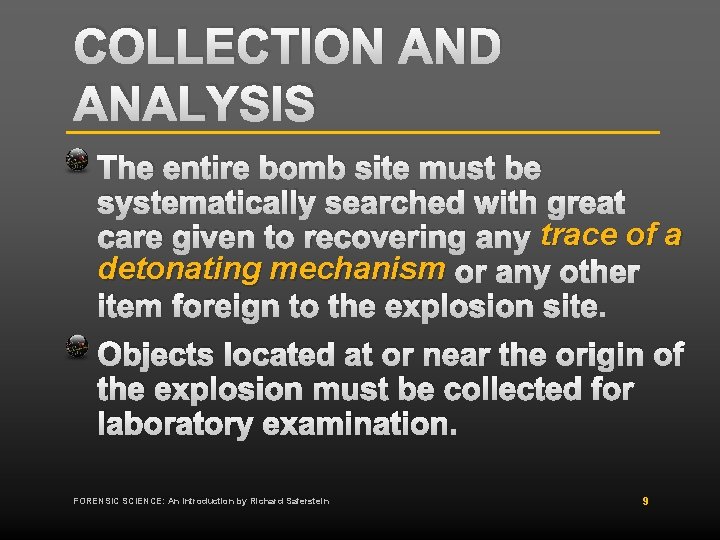 COLLECTION AND ANALYSIS

The entire bomb site must be systematically searched with great care given to recovering any trace of a detonating mechanism or any other item foreign to the explosion site.

Objects located at or near the origin of the explosion must be collected for laboratory examination.

FORENSIC SCIENCE: An Introduction by Richard Saferstein

9